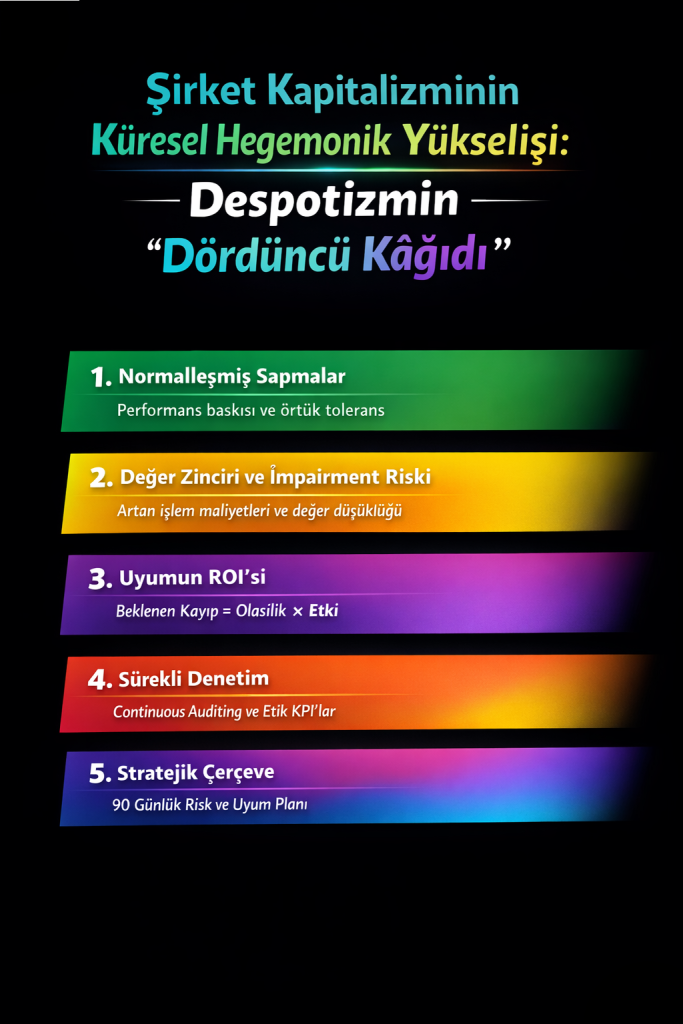 Şirket Kapitalizminin Küresel Hegemonik Yükselişi:

Despotizmin "Dördüncü Kâğıdı"

1. Normalleşmiş Sapmalar
Performans baskısı ve örtük tolerans

2. Değer Zinciri ve İmpairment Riski
Artan işlem maliyetleri ve değer düşüklüğü

3. Uyumun ROI'si
Beklenen Kayıp = Olasilik × Etki

4. Sürekli Denetim
Continuous Auditing ve Etik KPI'lar

5. Stratejik Çerçeve
90 Günlük Risk ve Uyum Planı